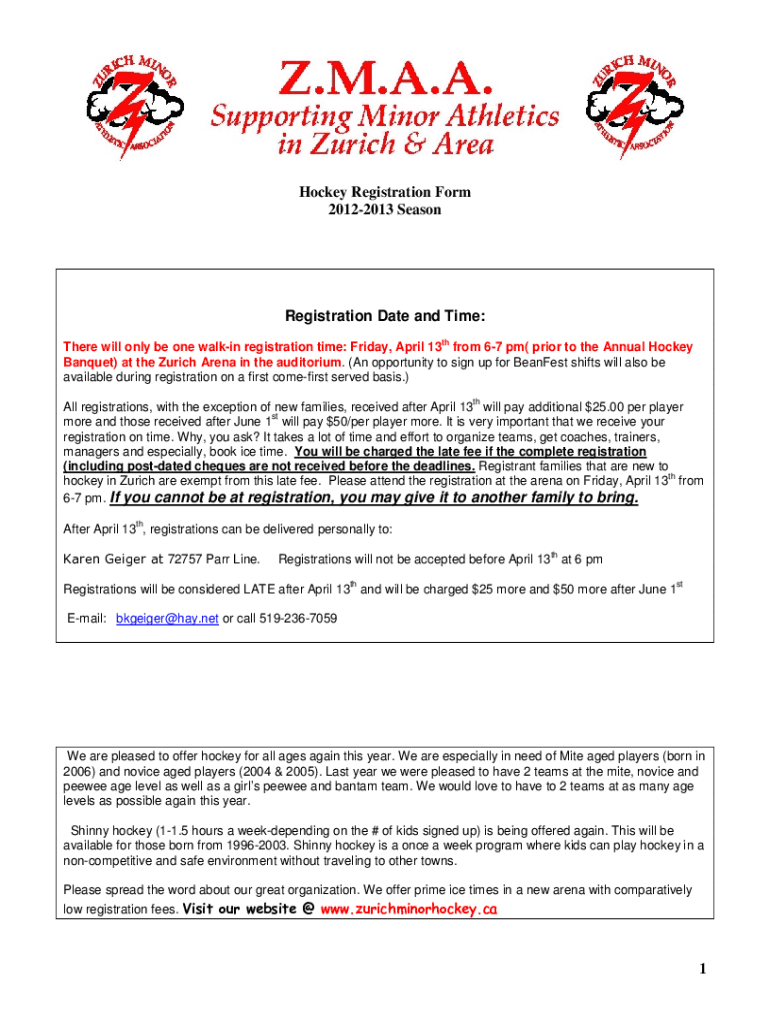 ZURICH MINOR ATHLETIC ASSOCIATION

Z.M.A.A.
Supporting Minor Athletics in Zurich & Area

ZURICH MINOR ATHLETIC ASSOCIATION

Hockey Registration Form
2012-2013 Season

Registration Date and Time:

There will only be one walk-in registration time: Friday, April 13$^{th}$ from 6-7 pm( prior to the Annual Hockey Banquet) at the Zurich Arena in the auditorium. (An opportunity to sign up for BeanFest shifts will also be available during registration on a first come-first served basis.)

All registrations, with the exception of new families, received after April 13$^{th}$ will pay additional $25.00 per player more and those received after June 1$^{st}$ will pay $50/per player more. It is very important that we receive your registration on time. Why, you ask? It takes a lot of time and effort to organize teams, get coaches, trainers, managers and especially, book ice time. You will be charged the late fee if the complete registration (including post-dated cheques are not received before the deadlines. Registrant families that are new to hockey in Zurich are exempt from this late fee. Please attend the registration at the arena on Friday, April 13$^{th}$ from 6-7 pm. If you cannot be at registration, you may give it to another family to bring.

After April 13$^{th}$, registrations can be delivered personally to:

Karen Geiger at 72757 Parr Line. Registrations will not be accepted before April 13$^{th}$ at 6 pm

Registrations will be considered LATE after April 13$^{th}$ and will be charged $25 more and $50 more after June 1$^{st}$

E-mail: bkgeiger@hay.net or call 519-236-7059

We are pleased to offer hockey for all ages again this year. We are especially in need of Mite aged players (born in 2006) and novice aged players (2004 & 2005). Last year we were pleased to have 2 teams at the mite, novice and peewee age level as well as a girl's peewee and bantam team. We would love to have to 2 teams at as many age levels as possible again this year.

Shinny hockey (1-1.5 hours a week-depending on the # of kids signed up) is being offered again. This will be available for those born from 1996-2003. Shinny hockey is a once a week program where kids can play hockey in a non-competitive and safe environment without traveling to other towns.

Please spread the word about our great organization. We offer prime ice times in a new arena with comparatively low registration fees. Visit our website @ www.zurichminorhockey.ca

1